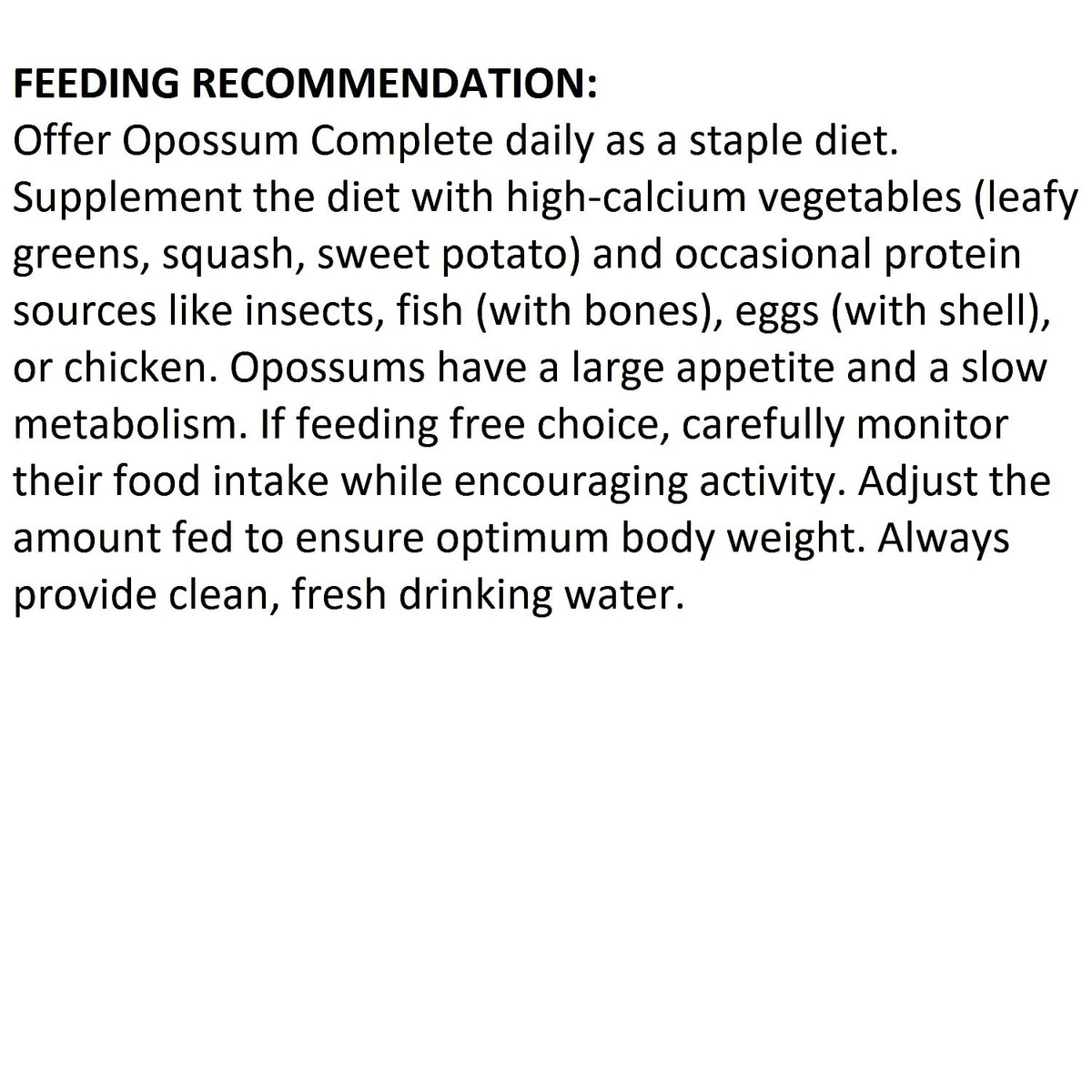 FEEDING RECOMMENDATION:

Offer Opossum Complete daily as a staple diet. Supplement the diet with high-calcium vegetables (leafy greens, squash, sweet potato) and occasional protein sources like insects, fish (with bones), eggs (with shell), or chicken. Opossums have a large appetite and a slow metabolism. If feeding free choice, carefully monitor their food intake while encouraging activity. Adjust the amount fed to ensure optimum body weight. Always provide clean, fresh drinking water.